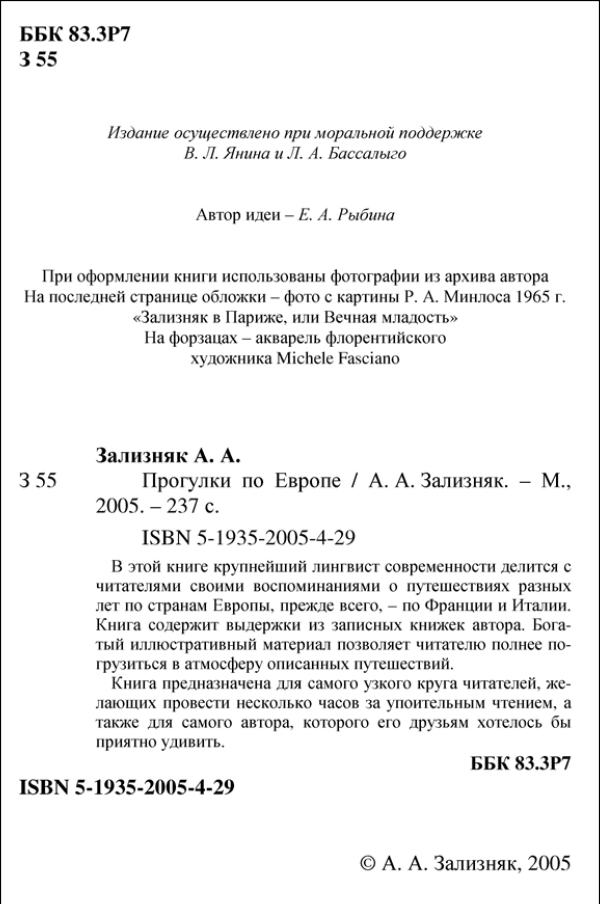 ББК 83.3Р7
З 55

Издание осуществлено при моральной поддержке
В. Л. Янина и Л. А. Бассалыго

Автор идеи – Е. А. Рыбина

При оформлении книги использованы фотографии из архива автора
На последней странице обложки – фото с картины Р. А. Минлоса 1965 г.
«Зализняк в Париже, или Вечная младость»
На форзацах – акварель флорентийского художника Michele Fasciano

Зализняк А. А.
З 55 Прогулки по Европе / А. А. Зализняк. – М., 2005. – 237 с.

ISBN 5-1935-2005-4-29

В этой книге крупнейший лингвист современности делится с читателями своими воспоминаниями о путешествиях разных лет по странам Европы, прежде всего, – по Франции и Италии. Книга содержит выдержки из записных книжек автора. Богатый иллюстративный материал позволяет читателю полнее погрузиться в атмосферу описанных путешествий.

Книга предназначена для самого узкого круга читателей, желающих провести несколько часов за упоительным чтением, а также для самого автора, которого его друзьям хотелось бы приятно удивить.

ББК 83.3Р7

ISBN 5-1935-2005-4-29

© А. А. Зализняк, 2005